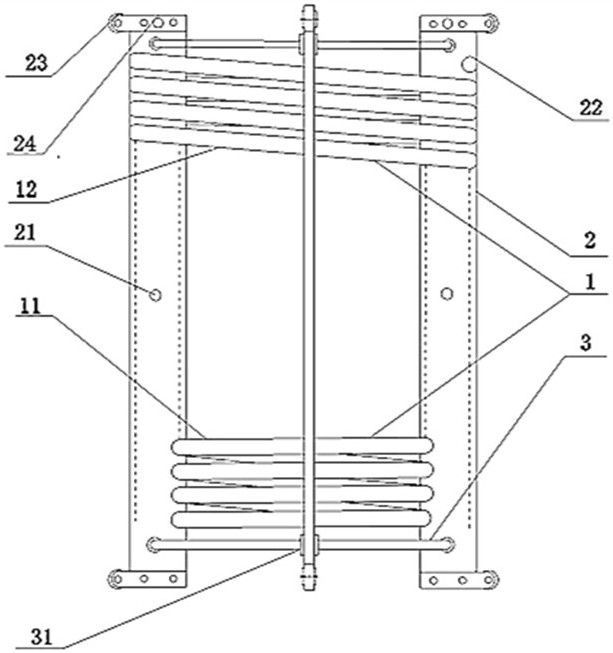 23

24

12

21

11

31

22

2

1

3